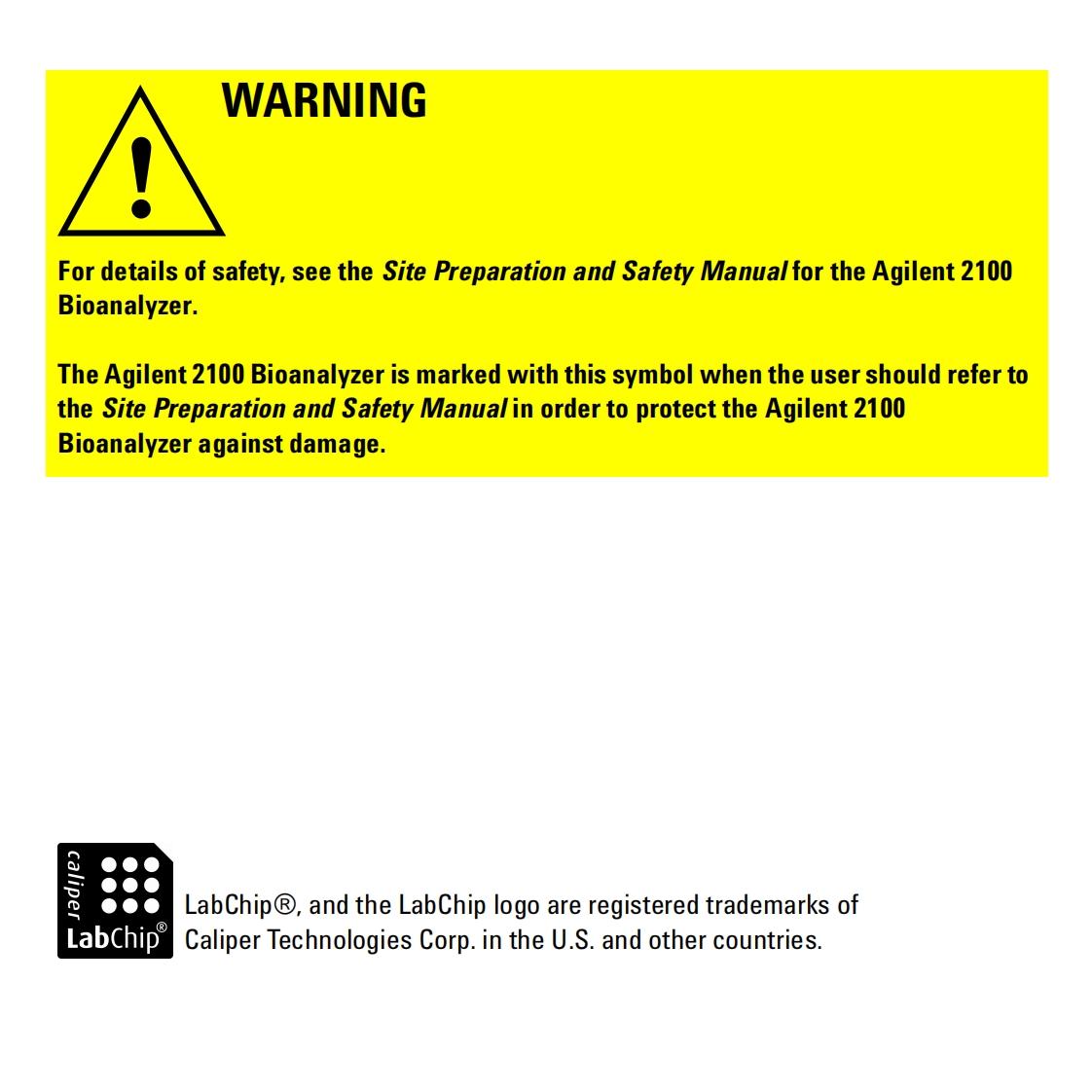 WARNING

For details of safety, see the Site Preparation and Safety Manual for the Agilent 2100 Bioanalyzer.

The Agilent 2100 Bioanalyzer is marked with this symbol when the user should refer to the Site Preparation and Safety Manual in order to protect the Agilent 2100 Bioanalyzer against damage.

caliper
LabChip®

LabChip®, and the LabChip logo are registered trademarks of Caliper Technologies Corp. in the U.S. and other countries.